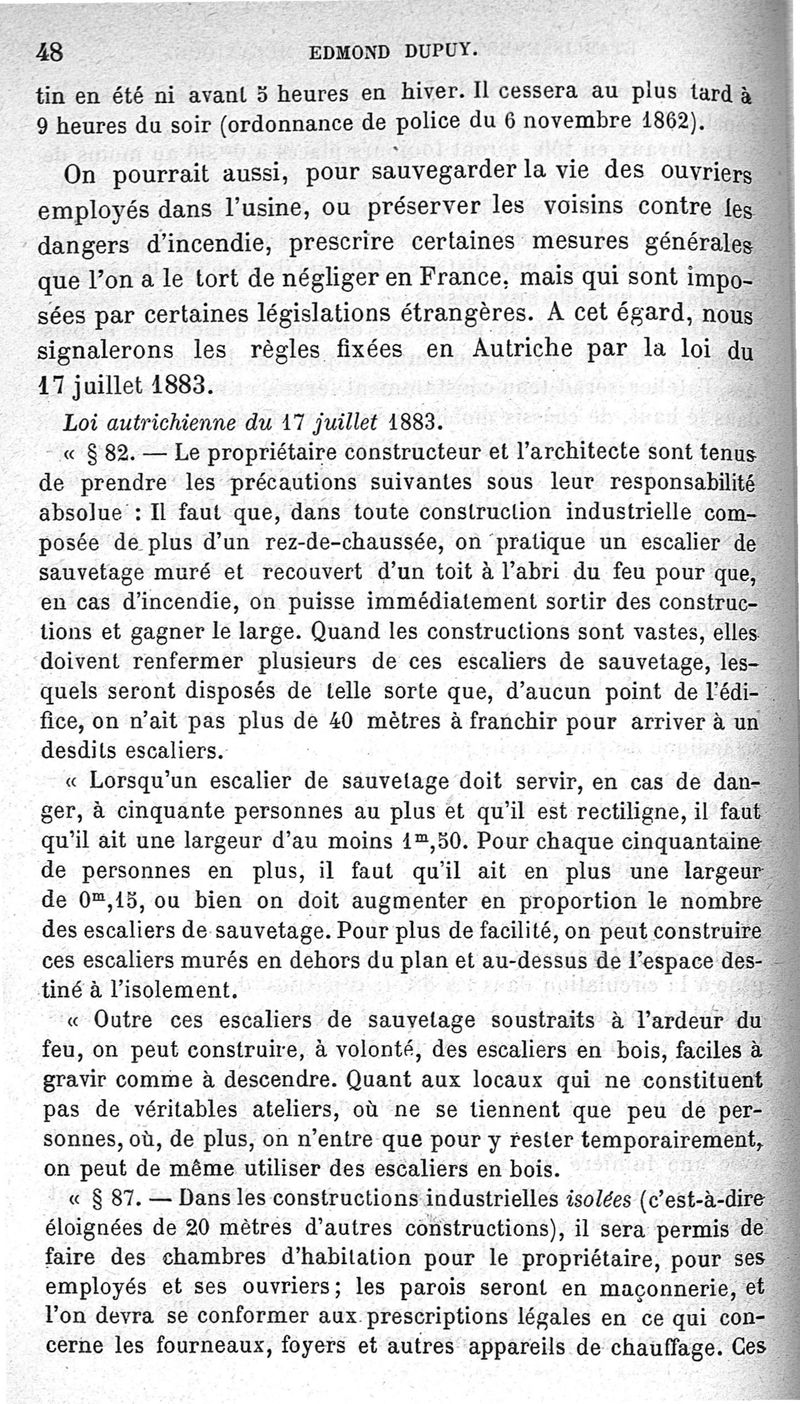 48 EDMOND DUPUY.

tin en été ni avant 5 heures en hiver. Il cessera au plus tard à 9 heures du soir (ordonnance de police du 6 novembre 1862).

On pourrait aussi, pour sauvegarder la vie des ouvriers employés dans l'usine, ou préserver les voisins contre les dangers d'incendie, prescrire certaines mesures générales que l'on a le tort de négliger en France, mais qui sont imposées par certaines législations étrangères. A cet égard, nous signalerons les règles fixées en Autriche par la loi du 17 juillet 1883.

Loi autrichienne du 17 juillet 1883.

« § 82. — Le propriétaire constructeur et l'architecte sont tenus de prendre les précautions suivantes sous leur responsabilité absolue : Il faut que, dans toute construction industrielle composée de plus d'un rez-de-chaussée, on pratique un escalier de sauvetage muré et recouvert d'un toit à l'abri du feu pour que, en cas d'incendie, on puisse immédiatement sortir des constructions et gagner le large. Quand les constructions sont vastes, elles doivent renfermer plusieurs de ces escaliers de sauvetage, lesquels seront disposés de telle sorte que, d'aucun point de l'édifice, on n'ait pas plus de 40 mètres à franchir pour arriver à un desdits escaliers.

« Lorsqu'un escalier de sauvetage doit servir, en cas de danger, à cinquante personnes au plus et qu'il est rectiligne, il faut qu'il ait une largeur d'au moins $1^m,50$. Pour chaque cinquantaine de personnes en plus, il faut qu'il ait en plus une largeur de $0^m,15$, ou bien on doit augmenter en proportion le nombre des escaliers de sauvetage. Pour plus de facilité, on peut construire ces escaliers murés en dehors du plan et au-dessus de l'espace destiné à l'isolement.

« Outre ces escaliers de sauvetage soustraits à l'ardeur du feu, on peut construire, à volonté, des escaliers en bois, faciles à gravir comme à descendre. Quant aux locaux qui ne constituent pas de véritables ateliers, où ne se tiennent que peu de personnes, où, de plus, on n'entre que pour y rester temporairement, on peut de même utiliser des escaliers en bois.

« § 87. — Dans les constructions industrielles isolées (c'est-à-dire éloignées de 20 mètres d'autres constructions), il sera permis de faire des chambres d'habitation pour le propriétaire, pour ses employés et ses ouvriers; les parois seront en maçonnerie, et l'on devra se conformer aux prescriptions légales en ce qui concerne les fourneaux, foyers et autres appareils de chauffage. Ces